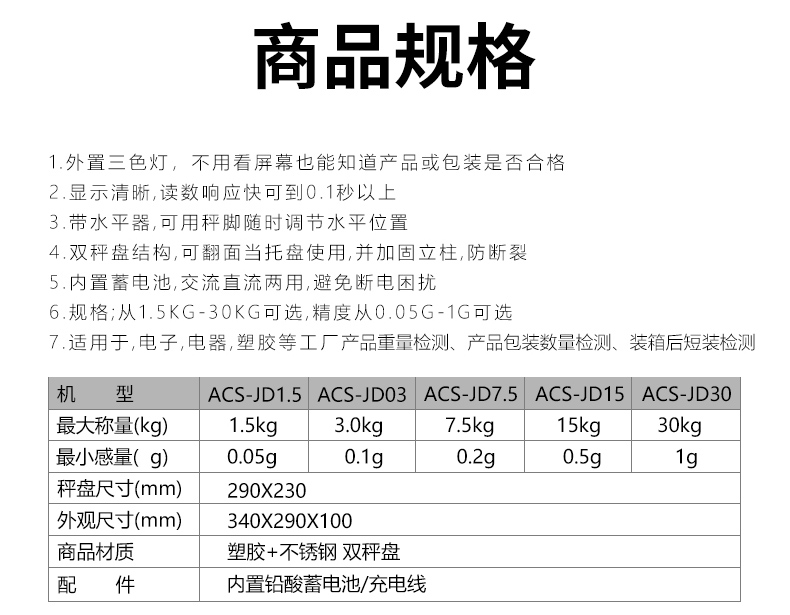 商品规格

1.外置三色灯，不用看屏幕也能知道产品或包装是否合格
2.显示清晰,读数响应快可到0.1秒以上
3.带水平器,可用秤脚随时调节水平位置
4.双秤盘结构,可翻面当托盘使用,并加固立柱,防断裂
5.内置蓄电池,交流直流两用,避免断电困扰
6.规格;从1.5KG-30KG可选,精度从0.05G-1G可选
7.适用于,电子,电器,塑胶等工厂产品重量检测、产品包装数量检测、装箱后短装检测

| 机　　型 | ACS-JD1.5 | ACS-JD03 | ACS-JD7.5 | ACS-JD15 | ACS-JD30 |
|---|---|---|---|---|---|
| 最大称量(kg) | 1.5kg | 3.0kg | 7.5kg | 15kg | 30kg |
| 最小感量( g) | 0.05g | 0.1g | 0.2g | 0.5g | 1g |
| 秤盘尺寸(mm) | 290X230 | | | | |
| 外观尺寸(mm) | 340X290X100 | | | | |
| 商品材质 | 塑胶+不锈钢 双秤盘 | | | | |
| 配　　件 | 内置铅酸蓄电池/充电线 | | | | |